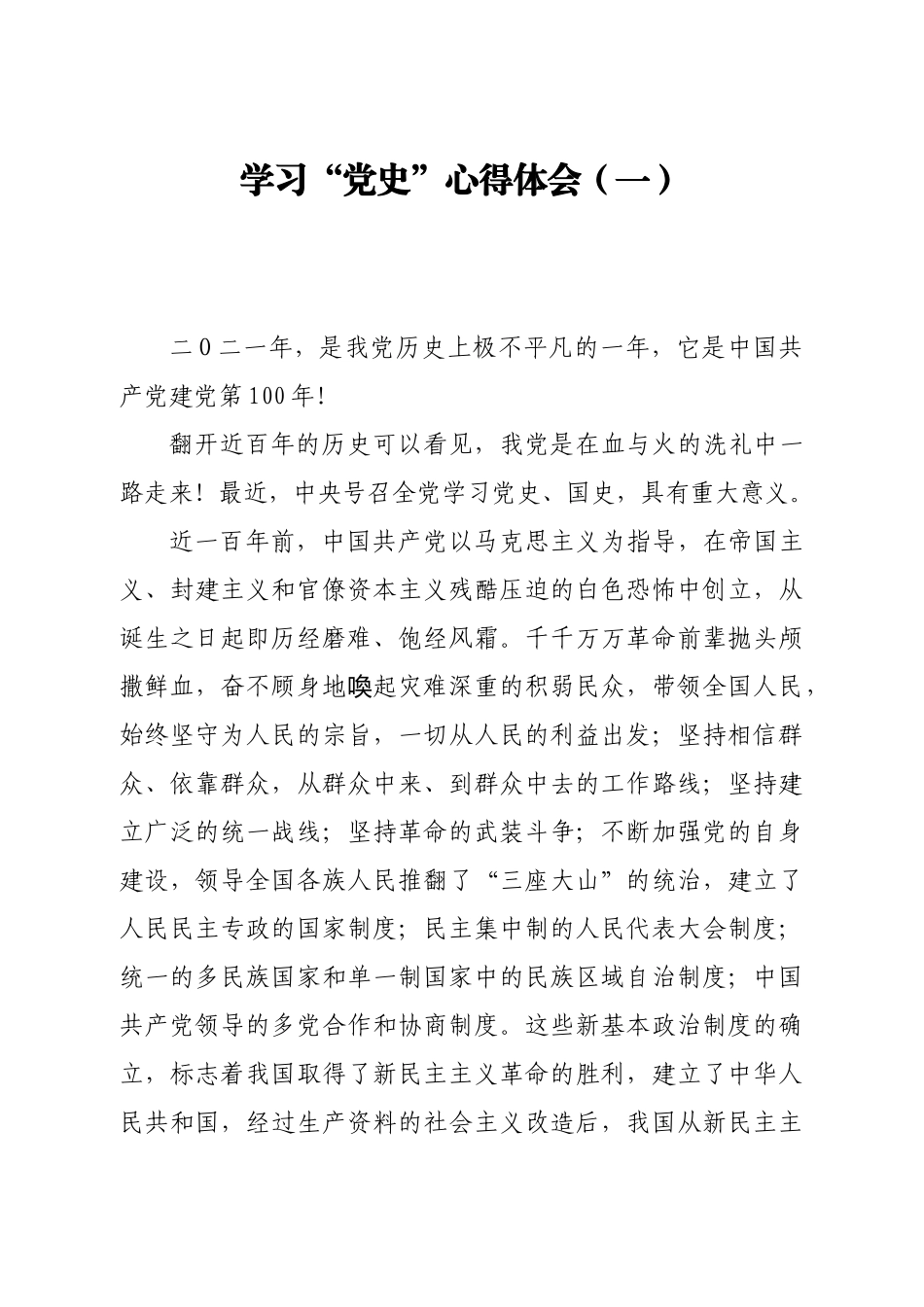 学习“党史”心得体会（一）

二0二一年，是我党历史上极不平凡的一年，它是中国共产党建党第100年!

翻开近百年的历史可以看见，我党是在血与火的洗礼中一路走来！最近，中央号召全党学习党史、国史，具有重大意义。

近一百年前，中国共产党以马克思主义为指导，在帝国主义、封建主义和官僚资本主义残酷压迫的白色恐怖中创立，从诞生之日起即历经磨难、饱经风霜。千千万万革命前辈抛头颅撒鲜血，奋不顾身地唤起灾难深重的积弱民众，带领全国人民，始终坚守为人民的宗旨，一切从人民的利益出发；坚持相信群众、依靠群众，从群众中来、到群众中去的工作路线；坚持建立广泛的统一战线；坚持革命的武装斗争；不断加强党的自身建设，领导全国各族人民推翻了“三座大山”的统治，建立了人民民主专政的国家制度；民主集中制的人民代表大会制度；统一的多民族国家和单一制国家中的民族区域自治制度；中国共产党领导的多党合作和协商制度。这些新基本政治制度的确立，标志着我国取得了新民主主义革命的胜利，建立了中华人民共和国，经过生产资料的社会主义改造后，我国从新民主主